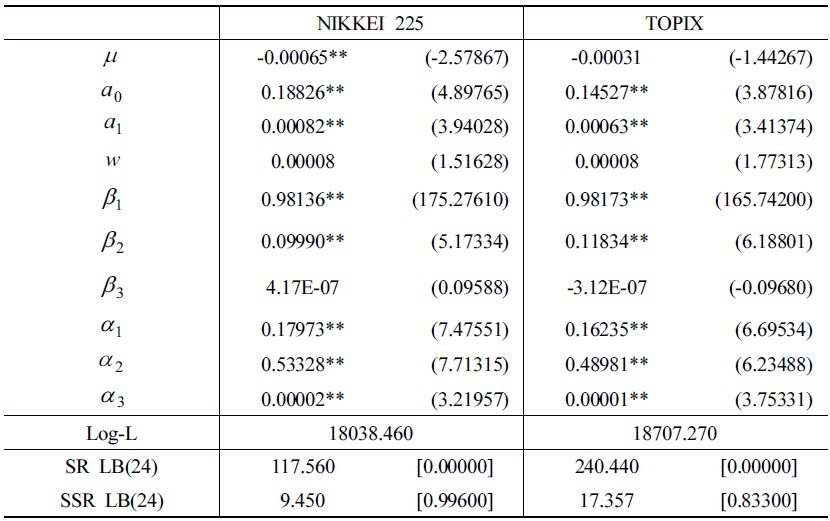 |  | NIKKEI 225 |  | TOPIX |  |
|---|---|---|---|---|
| $\mu$ | -0.00065** | (-2.57867) | -0.00031 | (-1.44267) |
| $a_0$ | 0.18826** | (4.89765) | 0.14527** | (3.87816) |
| $a_1$ | 0.00082** | (3.94028) | 0.00063** | (3.41374) |
| $w$ | 0.00008 | (1.51628) | 0.00008 | (1.77313) |
| $\beta_1$ | 0.98136** | (175.27610) | 0.98173** | (165.74200) |
| $\beta_2$ | 0.09990** | (5.17334) | 0.11834** | (6.18801) |
| $\beta_3$ | 4.17E-07 | (0.09588) | -3.12E-07 | (-0.09680) |
| $\alpha_1$ | 0.17973** | (7.47551) | 0.16235** | (6.69534) |
| $\alpha_2$ | 0.53328** | (7.71315) | 0.48981** | (6.23488) |
| $\alpha_3$ | 0.00002** | (3.21957) | 0.00001** | (3.75331) |
| Log-L | 18038.460 |  | 18707.270 |  |
| SR LB(24) | 117.560 | [0.00000] | 240.440 | [0.00000] |
| SSR LB(24) | 9.450 | [0.99600] | 17.357 | [0.83300] |